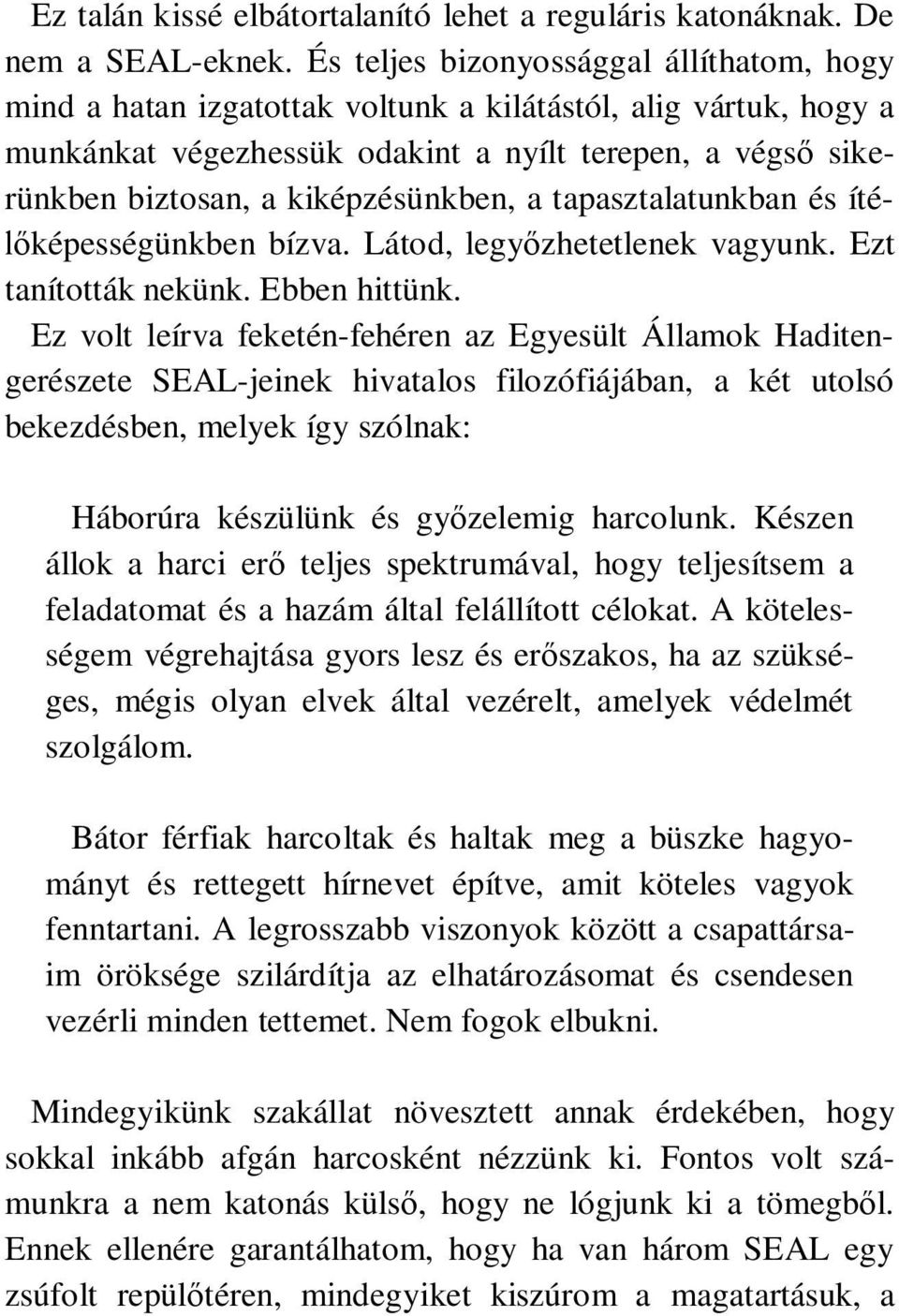 Ez talán kissé elbátortalanító lehet a reguláris katonáknak. De nem a SEAL-eknek. És teljes bizonyossággal állíthatom, hogy mind a hatan izgatottak voltunk a kilátástól, alig vártuk, hogy a munkánkat végezhessük odakint a nyílt terepen, a végső sikerünkben biztosan, a kiképzésünkben, a tapasztalatunkban és ítélőképességünkben bízva. Látod, legyőzhetetlenek vagyunk. Ezt tanították nekünk. Ebben hittünk.

Ez volt leírva feketén-fehéren az Egyesült Államok Haditengerészete SEAL-jeinek hivatalos filozófiájában, a két utolsó bekezdésben, melyek így szólnak:

Háborúra készülünk és győzelemig harcolunk. Készen állok a harci erő teljes spektrumával, hogy teljesítsem a feladatomat és a hazám által felállított célokat. A kötelességem végrehajtása gyors lesz és erőszakos, ha az szükséges, mégis olyan elvek által vezérelt, amelyek védelmét szolgálom.

Bátor férfiak harcoltak és haltak meg a büszke hagyományt és rettegett hírnevet építve, amit köteles vagyok fenntartani. A legrosszabb viszonyok között a csapattársaim öröksége szilárdítja az elhatározásomat és csendesen vezérli minden tettemet. Nem fogok elbukni.

Mindegyikünk szakállat növesztett annak érdekében, hogy sokkal inkább afgán harcosként nézzünk ki. Fontos volt számunkra a nem katonás külső, hogy ne lógjunk ki a tömegből. Ennek ellenére garantálhatom, hogy ha van három SEAL egy zsúfolt repülőtéren, mindegyiket kiszúrom a magatartásuk, a